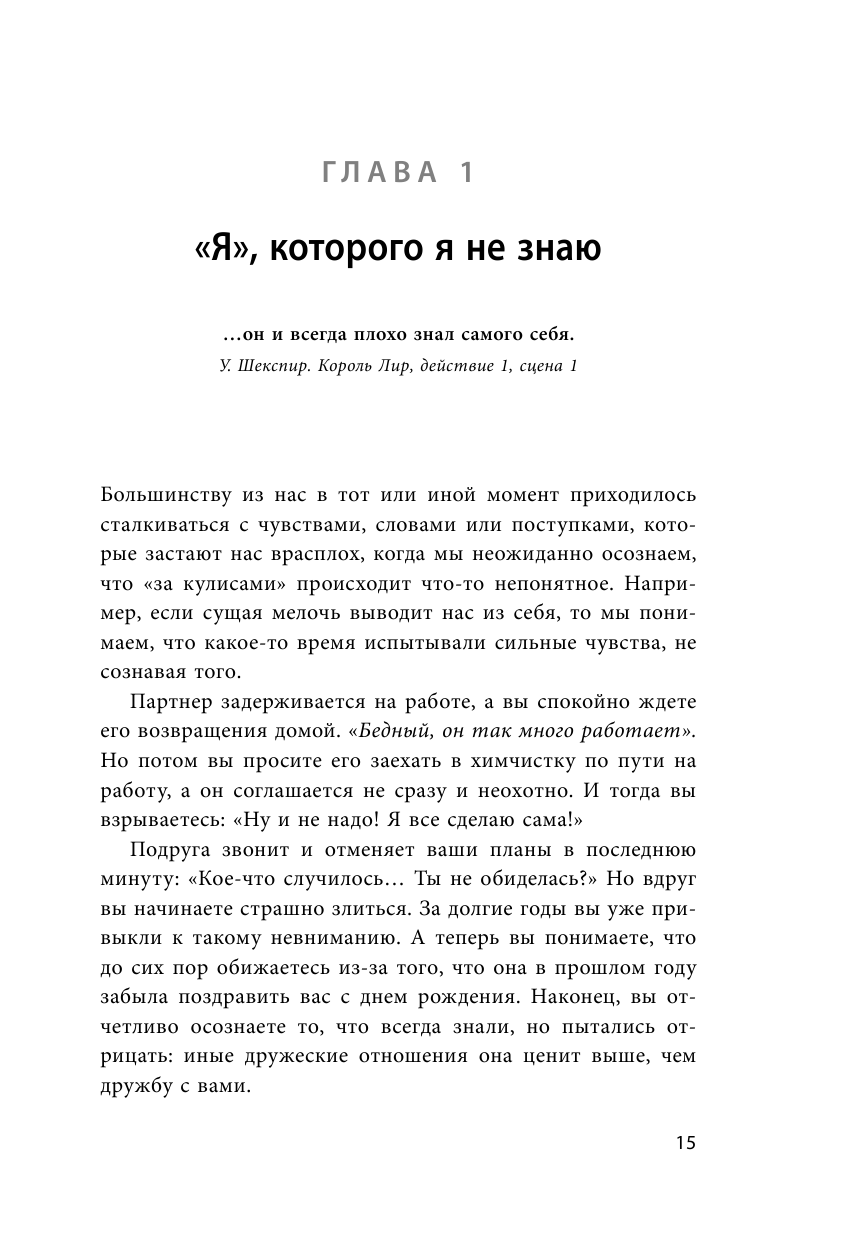 ГЛАВА 1

«Я», которого я не знаю

...он и всегда плохо знал самого себя.
У. Шекспир. Король Лир, действие 1, сцена 1

Большинству из нас в тот или иной момент приходилось сталкиваться с чувствами, словами или поступками, которые застают нас врасплох, когда мы неожиданно осознаем, что «за кулисами» происходит что-то непонятное. Например, если сущая мелочь выводит нас из себя, то мы понимаем, что какое-то время испытывали сильные чувства, не сознавая того.

Партнер задерживается на работе, а вы спокойно ждете его возвращения домой. «Бедный, он так много работает». Но потом вы просите его заехать в химчистку по пути на работу, а он соглашается не сразу и неохотно. И тогда вы взрываетесь: «Ну и не надо! Я все сделаю сама!»

Подруга звонит и отменяет ваши планы в последнюю минуту: «Кое-что случилось... Ты не обиделась?» Но вдруг вы начинаете страшно злиться. За долгие годы вы уже привыкли к такому невниманию. А теперь вы понимаете, что до сих пор обижаетесь из-за того, что она в прошлом году забыла поздравить вас с днем рождения. Наконец, вы отчетливо осознаете то, что всегда знали, но пытались отрицать: иные дружеские отношения она ценит выше, чем дружбу с вами.

15